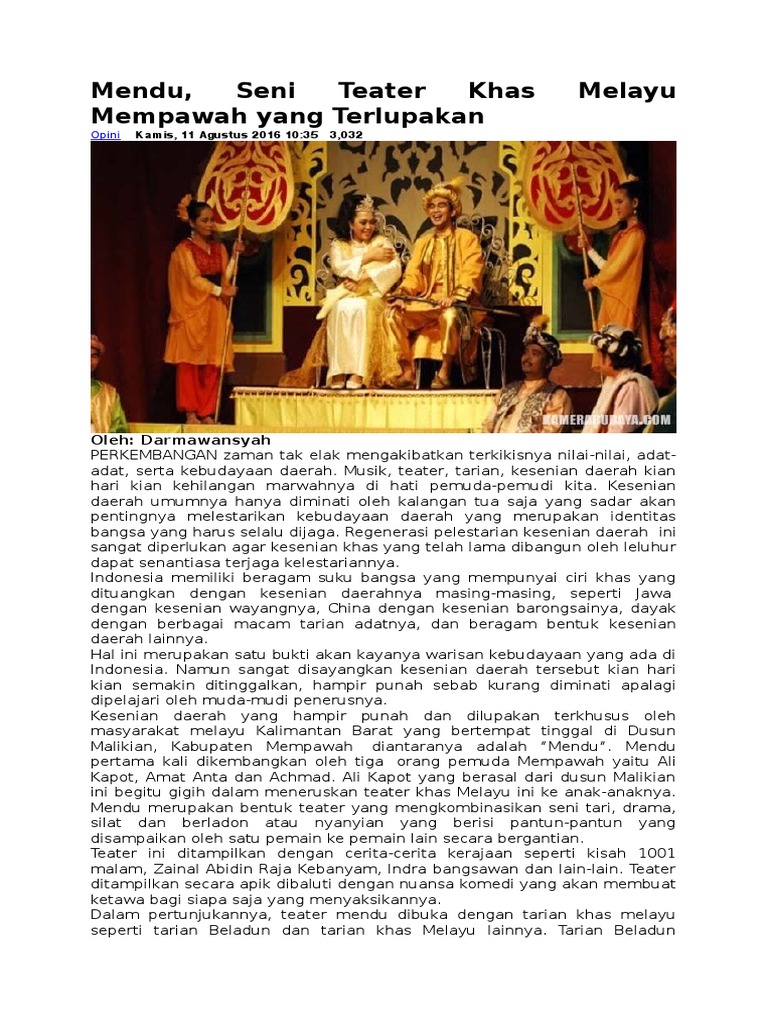 Mendu, Seni Teater Khas Melayu Mempawah yang Terlupakan

Opini Kamis, 11 Agustus 2016 10:35 3,032

KAMERABUDAYA.COM

Oleh: Darmawansyah

PERKEMBANGAN zaman tak elak mengakibatkan terkikisnya nilai-nilai, adat-adat, serta kebudayaan daerah. Musik, teater, tarian, kesenian daerah kian hari kian kehilangan marwahnya di hati pemuda-pemudi kita. Kesenian daerah umumnya hanya diminati oleh kalangan tua saja yang sadar akan pentingnya melestarikan kebudayaan daerah yang merupakan identitas bangsa yang harus selalu dijaga. Regenerasi pelestarian kesenian daerah ini sangat diperlukan agar kesenian khas yang telah lama dibangun oleh leluhur dapat senantiasa terjaga kelestariannya.

Indonesia memiliki beragam suku bangsa yang mempunyai ciri khas yang dituangkan dengan kesenian daerahnya masing-masing, seperti Jawa dengan kesenian wayangnya, China dengan kesenian barongsainya, dayak dengan berbagai macam tarian adatnya, dan beragam bentuk kesenian daerah lainnya.

Hal ini merupakan satu bukti akan kayanya warisan kebudayaan yang ada di Indonesia. Namun sangat disayangkan kesenian daerah tersebut kian hari kian semakin ditinggalkan, hampir punah sebab kurang diminati apalagi dipelajari oleh muda-mudi penerusnya.

Kesenian daerah yang hampir punah dan dilupakan terkhusus oleh masyarakat melayu Kalimantan Barat yang bertempat tinggal di Dusun Malikian, Kabupaten Mempawah diantaranya adalah “Mendu”. Mendu pertama kali dikembangkan oleh tiga orang pemuda Mempawah yaitu Ali Kapot, Amat Anta dan Achmad. Ali Kapot yang berasal dari dusun Malikian ini begitu gigih dalam meneruskan teater khas Melayu ini ke anak-anaknya.

Mendu merupakan bentuk teater yang mengkombinasikan seni tari, drama, silat dan berladon atau nyanyian yang berisi pantun-pantun yang disampaikan oleh satu pemain ke pemain lain secara bergantian.

Teater ini ditampilkan dengan cerita-cerita kerajaan seperti kisah 1001 malam, Zainal Abidin Raja Kebanyam, Indra bangsawan dan lain-lain. Teater ditampilkan secara apik dibaluti dengan nuansa komedi yang akan membuat ketawa bagi siapa saja yang menyaksikannya.

Dalam pertunjukannya, teater mendu dibuka dengan tarian khas melayu seperti tarian Beladun dan tarian khas Melayu lainnya. Tarian Beladun